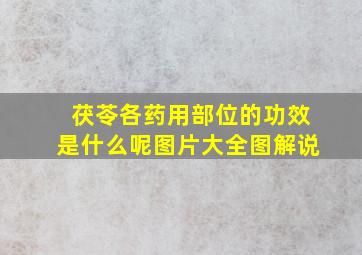 茯苓各药用部位的功效是什么呢图片大全图解说